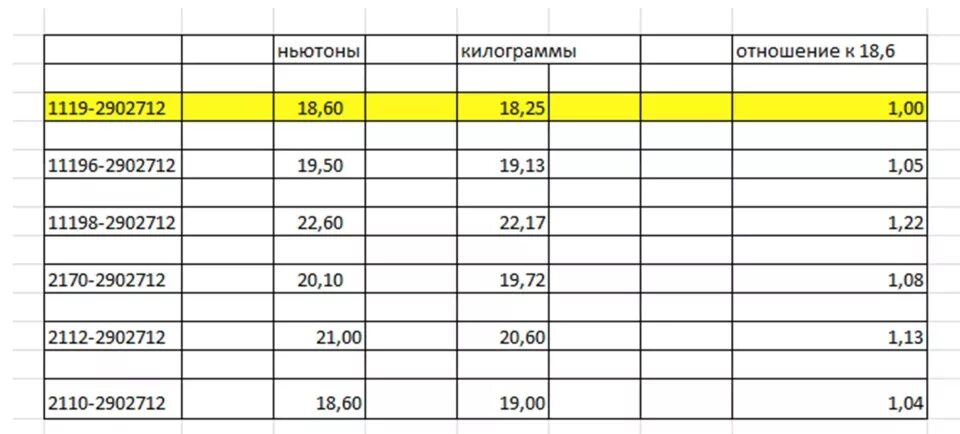 |  | ньютоны | килограммы | отношение к 18,6 |
|---|---|---|---|
| 1119-2902712 | 18,60 | 18,25 | 1,00 |
| 11196-2902712 | 19,50 | 19,13 | 1,05 |
| 11198-2902712 | 22,60 | 22,17 | 1,22 |
| 2170-2902712 | 20,10 | 19,72 | 1,08 |
| 2112-2902712 | 21,00 | 20,60 | 1,13 |
| 2110-2902712 | 18,60 | 19,00 | 1,04 |